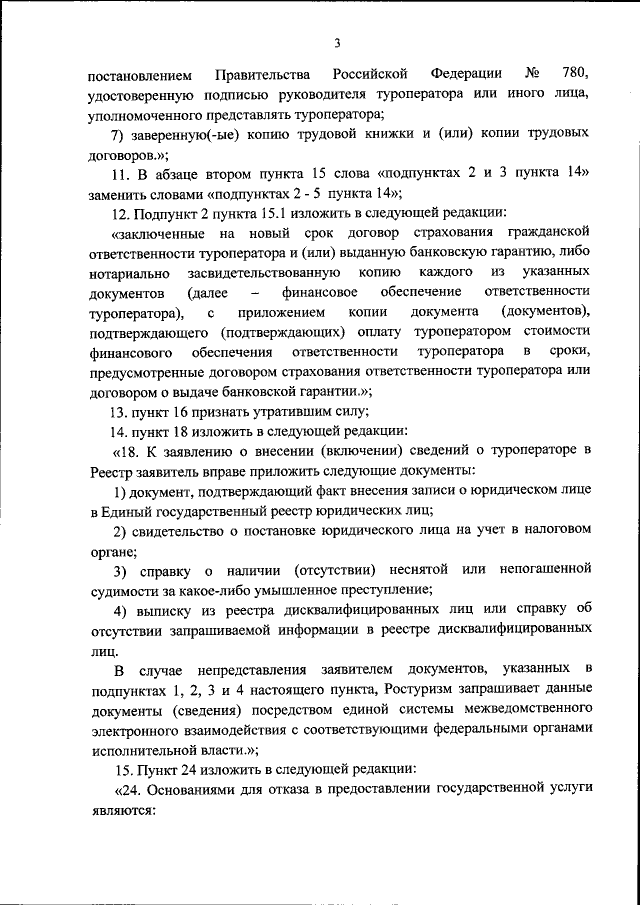 3

постановлением Правительства Российской Федерации № 780, удостоверенную подписью руководителя туроператора или иного лица, уполномоченного представлять туроператора;

7) заверенную(-ые) копию трудовой книжки и (или) копии трудовых договоров.»;

11. В абзаце втором пункта 15 слова «подпунктах 2 и 3 пункта 14» заменить словами «подпунктах 2 - 5 пункта 14»;

12. Подпункт 2 пункта 15.1 изложить в следующей редакции:

«заключенные на новый срок договор страхования гражданской ответственности туроператора и (или) выданную банковскую гарантию, либо нотариально засвидетельствованную копию каждого из указанных документов (далее – финансовое обеспечение ответственности туроператора), с приложением копии документа (документов), подтверждающего (подтверждающих) оплату туроператором стоимости финансового обеспечения ответственности туроператора в сроки, предусмотренные договором страхования ответственности туроператора или договором о выдаче банковской гарантии.»;

13. пункт 16 признать утратившим силу;

14. пункт 18 изложить в следующей редакции:

«18. К заявлению о внесении (включении) сведений о туроператоре в Реестр заявитель вправе приложить следующие документы:

1) документ, подтверждающий факт внесения записи о юридическом лице в Единый государственный реестр юридических лиц;

2) свидетельство о постановке юридического лица на учет в налоговом органе;

3) справку о наличии (отсутствии) неснятой или непогашенной судимости за какое-либо умышленное преступление;

4) выписку из реестра дисквалифицированных лиц или справку об отсутствии запрашиваемой информации в реестре дисквалифицированных лиц.

В случае непредставления заявителем документов, указанных в подпунктах 1, 2, 3 и 4 настоящего пункта, Ростуризм запрашивает данные документы (сведения) посредством единой системы межведомственного электронного взаимодействия с соответствующими федеральными органами исполнительной власти.»;

15. Пункт 24 изложить в следующей редакции:

«24. Основаниями для отказа в предоставлении государственной услуги являются: